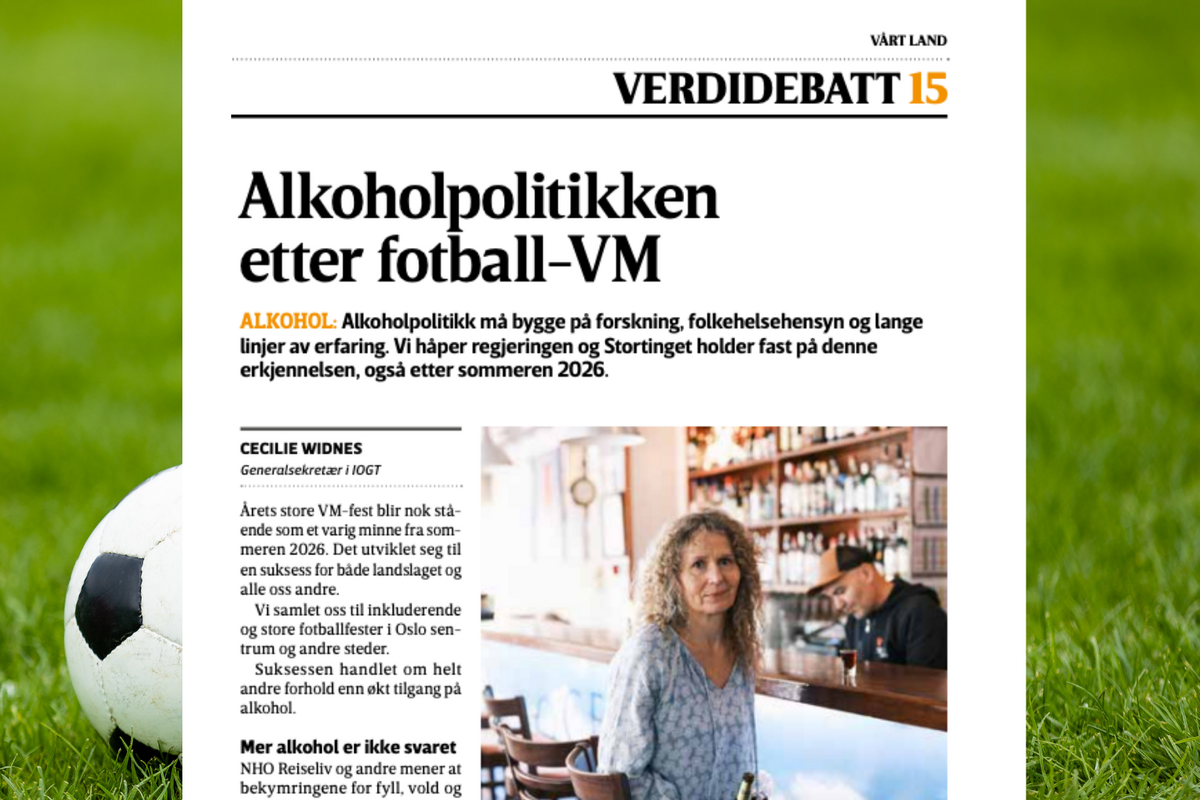 VÅRT LAND

VERDIDEBATT 15

Alkoholpolitikken etter fotball-VM

ALKOHOL: Alkoholpolitikk må bygge på forskning, folkehelsehensyn og lange linjer av erfaring. Vi håper regjeringen og Stortinget holder fast på denne erkjennelsen, også etter sommeren 2026.

CECILIE WIDNES
Generalsekretær i IOGT

Årets store VM-fest blir nok stående som et varig minne fra sommeren 2026. Det utviklet seg til en suksess for både landslaget og alle oss andre.

Vi samlet oss til inkluderende og store fotballfester i Oslo sentrum og andre steder.

Suksessen handlet om helt andre forhold enn økt tilgang på alkohol.

Mer alkohol er ikke svaret
NHO Reiseliv og andre mener at bekymringene for fyll, vold og